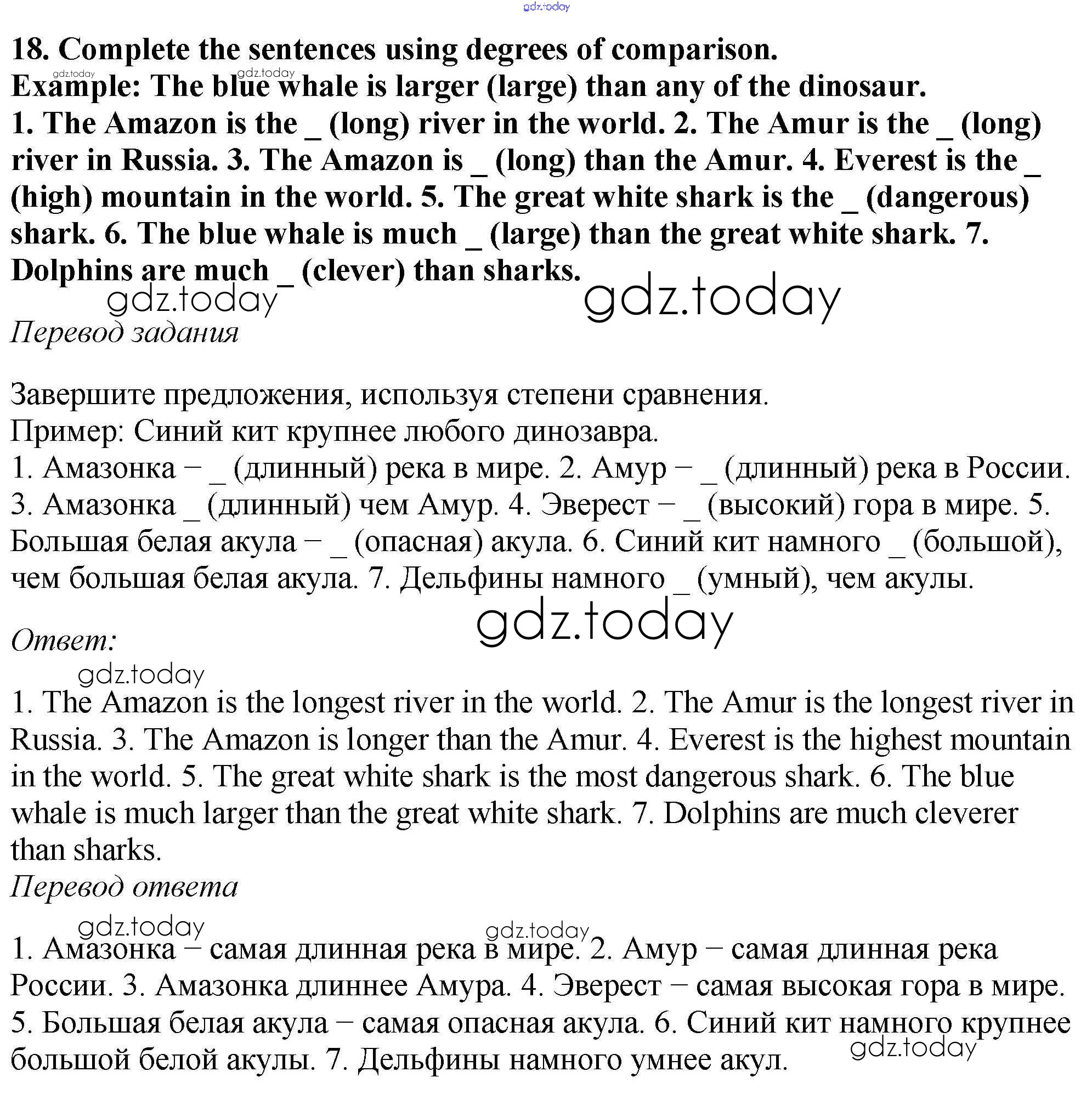 gdz.today

18. Complete the sentences using degrees of comparison.
gdz.today gdz.today
Example: The blue whale is larger (large) than any of the dinosaur.
1. The Amazon is the _ (long) river in the world. 2. The Amur is the _ (long) river in Russia. 3. The Amazon is _ (long) than the Amur. 4. Everest is the _ (high) mountain in the world. 5. The great white shark is the _ (dangerous) shark. 6. The blue whale is much _ (large) than the great white shark. 7. Dolphins are much _ (clever) than sharks.
gdz.today gdz.today
Перевод задания

Завершите предложения, используя степени сравнения.
Пример: Синий кит крупнее любого динозавра.
1. Амазонка – _ (длинный) река в мире. 2. Амур – _ (длинный) река в России. 3. Амазонка _ (длинный) чем Амур. 4. Эверест – _ (высокий) гора в мире. 5. Большая белая акула – _ (опасная) акула. 6. Синий кит намного _ (большой), чем большая белая акула. 7. Дельфины намного _ (умный), чем акулы.
gdz.today
Ответ:
gdz.today
1. The Amazon is the longest river in the world. 2. The Amur is the longest river in Russia. 3. The Amazon is longer than the Amur. 4. Everest is the highest mountain in the world. 5. The great white shark is the most dangerous shark. 6. The blue whale is much larger than the great white shark. 7. Dolphins are much cleverer than sharks.
Перевод ответа
gdz.today gdz.today
1. Амазонка – самая длинная река в мире. 2. Амур – самая длинная река России. 3. Амазонка длиннее Амура. 4. Эверест – самая высокая гора в мире. 5. Большая белая акула – самая опасная акула. 6. Синий кит намного крупнее большой белой акулы. 7. Дельфины намного умнее акул.
gdz.today